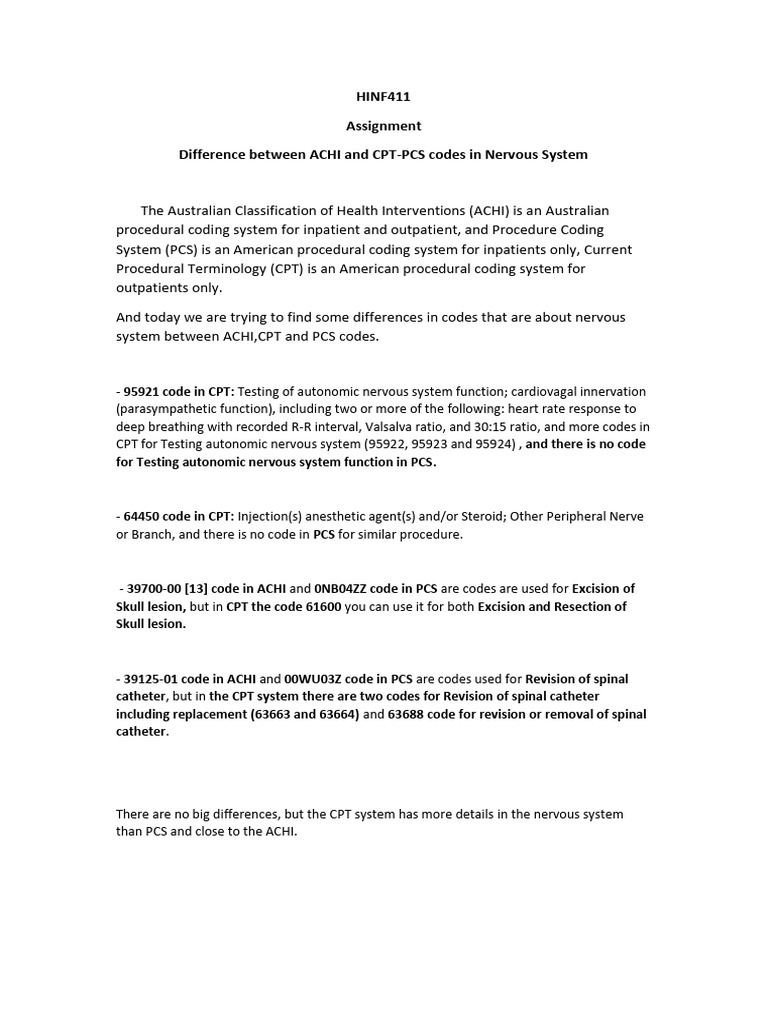 HINF411

Assignment

Difference between ACHI and CPT-PCS codes in Nervous System

The Australian Classification of Health Interventions (ACHI) is an Australian procedural coding system for inpatient and outpatient, and Procedure Coding System (PCS) is an American procedural coding system for inpatients only, Current Procedural Terminology (CPT) is an American procedural coding system for outpatients only.

And today we are trying to find some differences in codes that are about nervous system between ACHI,CPT and PCS codes.

- 95921 code in CPT: Testing of autonomic nervous system function; cardiovagal innervation (parasympathetic function), including two or more of the following: heart rate response to deep breathing with recorded R-R interval, Valsalva ratio, and 30:15 ratio, and more codes in CPT for Testing autonomic nervous system (95922, 95923 and 95924) , and there is no code for Testing autonomic nervous system function in PCS.

- 64450 code in CPT: Injection(s) anesthetic agent(s) and/or Steroid; Other Peripheral Nerve or Branch, and there is no code in PCS for similar procedure.

- 39700-00 [13] code in ACHI and 0NB04ZZ code in PCS are codes are used for Excision of Skull lesion, but in CPT the code 61600 you can use it for both Excision and Resection of Skull lesion.

- 39125-01 code in ACHI and 00WU03Z code in PCS are codes used for Revision of spinal catheter, but in the CPT system there are two codes for Revision of spinal catheter including replacement (63663 and 63664) and 63688 code for revision or removal of spinal catheter.

There are no big differences, but the CPT system has more details in the nervous system than PCS and close to the ACHI.